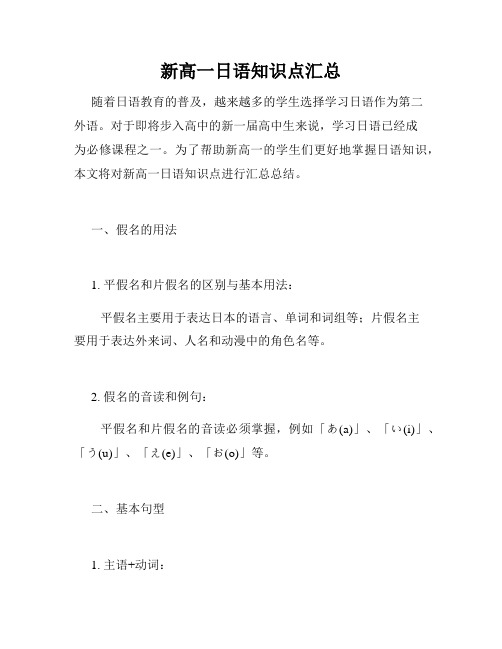 新高一日语知识点汇总

随着日语教育的普及，越来越多的学生选择学习日语作为第二外语。对于即将步入高中的新一届高中生来说，学习日语已经成为必修课程之一。为了帮助新高一的学生们更好地掌握日语知识，本文将对新高一日语知识点进行汇总总结。

一、假名的用法

1. 平假名和片假名的区别与基本用法：

平假名主要用于表达日本的语言、单词和词组等；片假名主要用于表达外来词、人名和动漫中的角色名等。

2. 假名的音读和例句：

平假名和片假名的音读必须掌握，例如「あ(a)」、「い(i)」、「う(u)」、「え(e)」、「お(o)」等。

二、基本句型

1. 主语+动词：